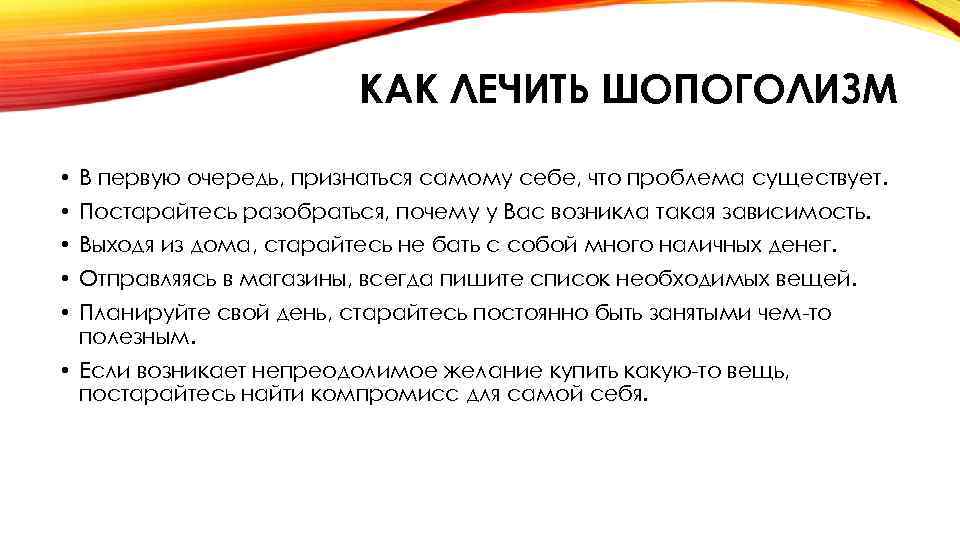 КАК ЛЕЧИТЬ ШОПОГОЛИЗМ

• В первую очередь, признаться самому себе, что проблема существует.
• Постарайтесь разобраться, почему у Вас возникла такая зависимость.
• Выходя из дома, старайтесь не бать с собой много наличных денег.
• Отправляясь в магазины, всегда пишите список необходимых вещей.
• Планируйте свой день, старайтесь постоянно быть занятыми чем-то полезным.
• Если возникает непреодолимое желание купить какую-то вещь, постарайтесь найти компромисс для самой себя.